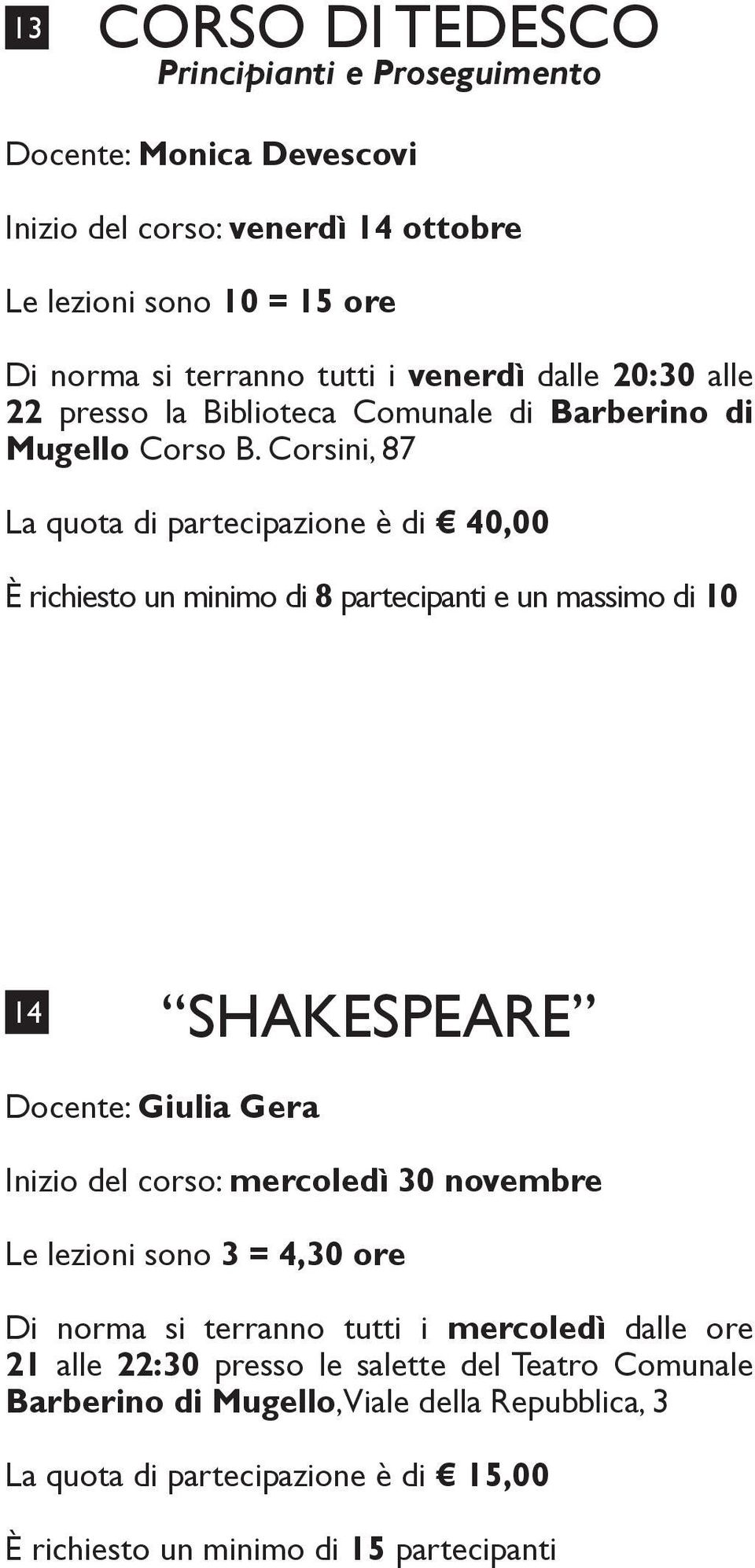 13 CORSO DI TEDESCO
Principianti e Proseguimento

Docente: Monica Devescovi

Inizio del corso: venerdì 14 ottobre

Le lezioni sono 10 = 15 ore

Di norma si terranno tutti i venerdì dalle 20:30 alle 22 presso la Biblioteca Comunale di Barberino di Mugello Corso B. Corsini, 87

La quota di partecipazione è di € 40,00

È richiesto un minimo di 8 partecipanti e un massimo di 10

14 “SHAKESPEARE”

Docente: Giulia Gera

Inizio del corso: mercoledì 30 novembre

Le lezioni sono 3 = 4,30 ore

Di norma si terranno tutti i mercoledì dalle ore 21 alle 22:30 presso le salette del Teatro Comunale Barberino di Mugello, Viale della Repubblica, 3

La quota di partecipazione è di € 15,00

È richiesto un minimo di 15 partecipanti